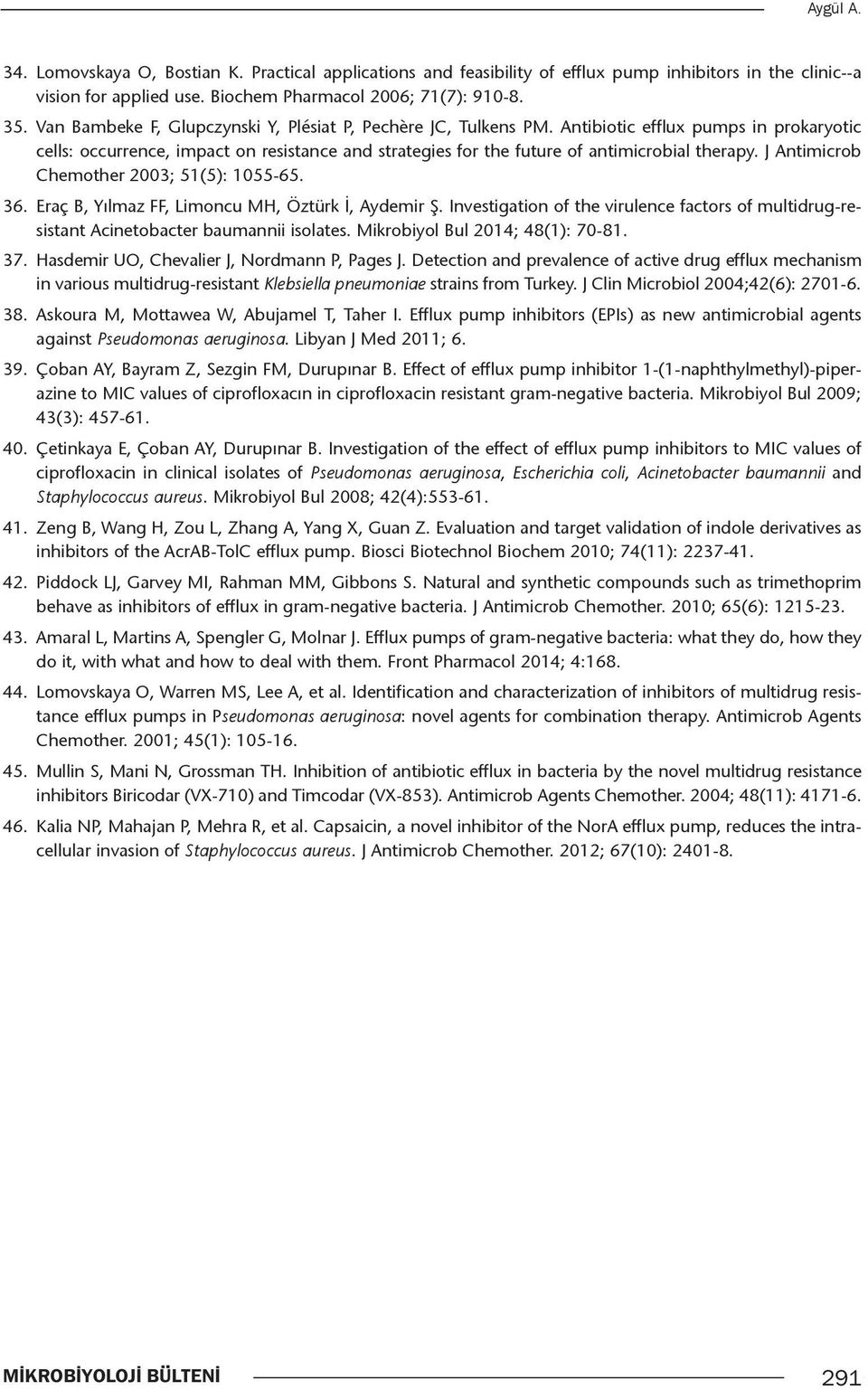 Aygül A.

34. Lomovskaya O, Bostian K. Practical applications and feasibility of efflux pump inhibitors in the clinic--a vision for applied use. Biochem Pharmacol 2006; 71(7): 910-8.

35. Van Bambeke F, Glupczynski Y, Plésiat P, Pechère JC, Tulkens PM. Antibiotic efflux pumps in prokaryotic cells: occurrence, impact on resistance and strategies for the future of antimicrobial therapy. J Antimicrob Chemother 2003; 51(5): 1055-65.

36. Eraç B, Yılmaz FF, Limoncu MH, Öztürk İ, Aydemir Ş. Investigation of the virulence factors of multidrug-resistant Acinetobacter baumannii isolates. Mikrobiyol Bul 2014; 48(1): 70-81.

37. Hasdemir UO, Chevalier J, Nordmann P, Pages J. Detection and prevalence of active drug efflux mechanism in various multidrug-resistant Klebsiella pneumoniae strains from Turkey. J Clin Microbiol 2004;42(6): 2701-6.

38. Askoura M, Mottawea W, Abujamel T, Taher I. Efflux pump inhibitors (EPIs) as new antimicrobial agents against Pseudomonas aeruginosa. Libyan J Med 2011; 6.

39. Çoban AY, Bayram Z, Sezgin FM, Durupınar B. Effect of efflux pump inhibitor 1-(1-naphthylmethyl)-piperazine to MIC values of ciprofloxacın in ciprofloxacin resistant gram-negative bacteria. Mikrobiyol Bul 2009; 43(3): 457-61.

40. Çetinkaya E, Çoban AY, Durupınar B. Investigation of the effect of efflux pump inhibitors to MIC values of ciprofloxacin in clinical isolates of Pseudomonas aeruginosa, Escherichia coli, Acinetobacter baumannii and Staphylococcus aureus. Mikrobiyol Bul 2008; 42(4):553-61.

41. Zeng B, Wang H, Zou L, Zhang A, Yang X, Guan Z. Evaluation and target validation of indole derivatives as inhibitors of the AcrAB-TolC efflux pump. Biosci Biotechnol Biochem 2010; 74(11): 2237-41.

42. Piddock LJ, Garvey MI, Rahman MM, Gibbons S. Natural and synthetic compounds such as trimethoprim behave as inhibitors of efflux in gram-negative bacteria. J Antimicrob Chemother. 2010; 65(6): 1215-23.

43. Amaral L, Martins A, Spengler G, Molnar J. Efflux pumps of gram-negative bacteria: what they do, how they do it, with what and how to deal with them. Front Pharmacol 2014; 4:168.

44. Lomovskaya O, Warren MS, Lee A, et al. Identification and characterization of inhibitors of multidrug resistance efflux pumps in Pseudomonas aeruginosa: novel agents for combination therapy. Antimicrob Agents Chemother. 2001; 45(1): 105-16.

45. Mullin S, Mani N, Grossman TH. Inhibition of antibiotic efflux in bacteria by the novel multidrug resistance inhibitors Biricodar (VX-710) and Timcodar (VX-853). Antimicrob Agents Chemother. 2004; 48(11): 4171-6.

46. Kalia NP, Mahajan P, Mehra R, et al. Capsaicin, a novel inhibitor of the NorA efflux pump, reduces the intracellular invasion of Staphylococcus aureus. J Antimicrob Chemother. 2012; 67(10): 2401-8.

MİKROBİYOLOJİ BÜLTENİ

291